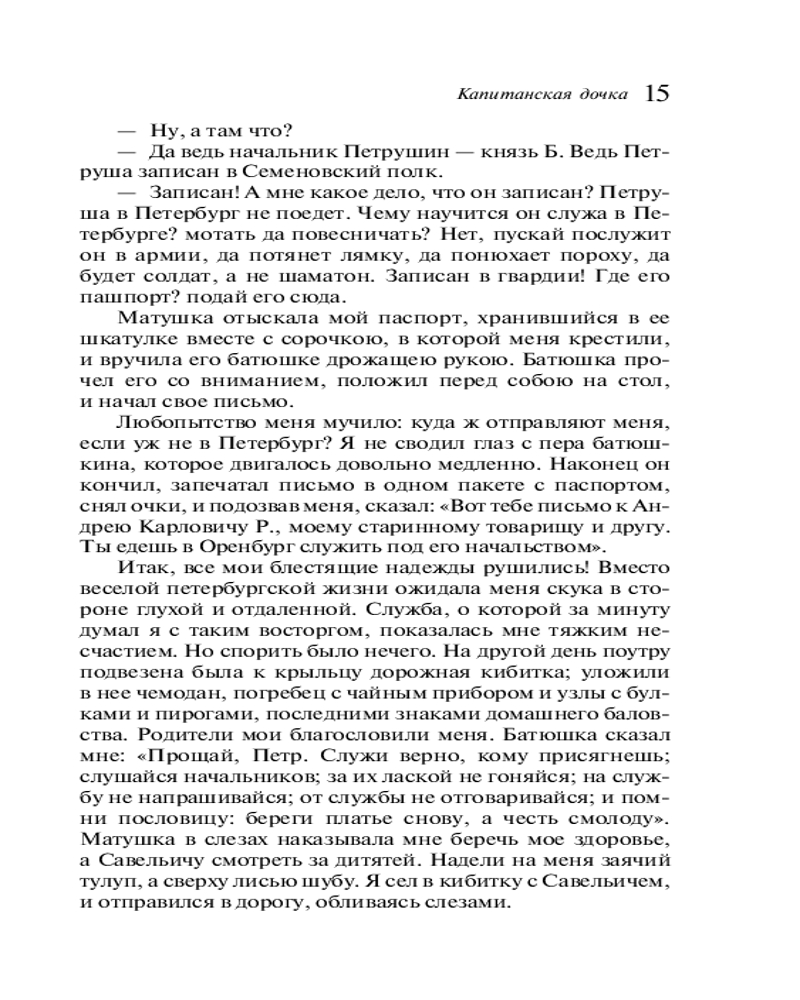 Капитанская дочка 15

— Ну, а там что?

— Да ведь начальник Петрушин — князь Б. Ведь Петруша записан в Семеновский полк.

— Записан! А мне какое дело, что он записан? Петруша в Петербург не поедет. Чему научится он служа в Петербурге? мотать да повесничать? Нет, пускай послужит он в армии, да потянет лямку, да понюхает пороху, да будет солдат, а не шаматон. Записан в гвардии! Где его пашпорт? подай его сюда.

Матушка отыскала мой паспорт, хранившийся в ее шкатулке вместе с сорочкою, в которой меня крестили, и вручила его батюшке дрожащею рукою. Батюшка прочел его со вниманием, положил перед собою на стол, и начал свое письмо.

Любопытство меня мучило: куда ж отправляют меня, если уж не в Петербург? Я не сводил глаз с пера батюшкина, которое двигалось довольно медленно. Наконец он кончил, запечатал письмо в одном пакете с паспортом, снял очки, и подозвав меня, сказал: «Вот тебе письмо к Андрею Карловичу Р., моему старинному товарищу и другу. Ты едешь в Оренбург служить под его начальством».

Итак, все мои блестящие надежды рушились! Вместо веселой петербургской жизни ожидала меня скука в стороне глухой и отдаленной. Служба, о которой за минуту думал я с таким восторгом, показалась мне тяжким несчастием. Но спорить было нечего. На другой день поутру подвезена была к крыльцу дорожная кибитка; уложили в нее чемодан, погребец с чайным прибором и узлы с булками и пирогами, последними знаками домашнего баловства. Родители мои благословили меня. Батюшка сказал мне: «Прощай, Петр. Служи верно, кому присягнешь; слушайся начальников; за их лаской не гоняйся; на службу не напрашивайся; от службы не отговаривайся; и помни пословицу: береги платье снову, а честь смолоду». Матушка в слезах наказывала мне беречь мое здоровье, а Савельичу смотреть за дитятей. Надели на меня заячий тулуп, а сверху лисью шубу. Я сел в кибитку с Савельичем, и отправился в дорогу, обливаясь слезами.